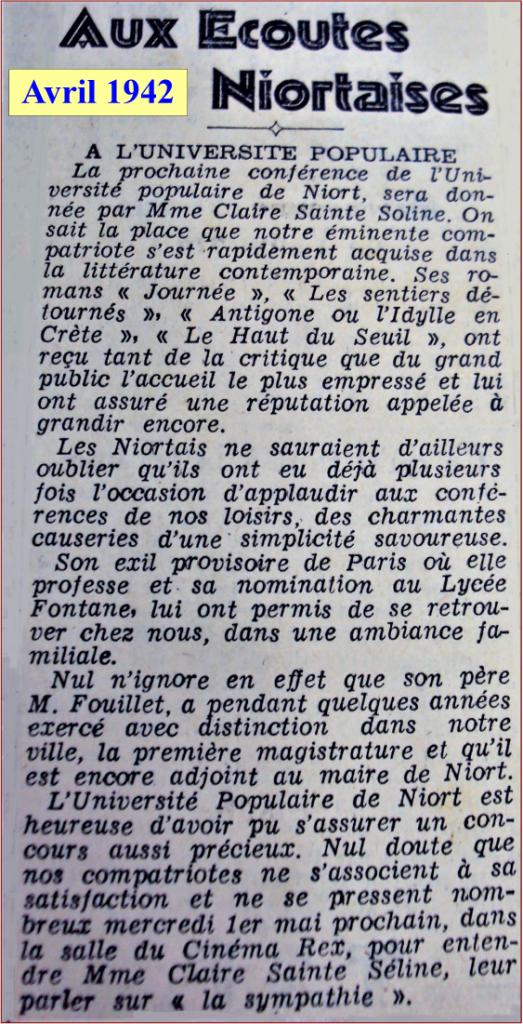 Aux Ecoutes Niortaises

Avril 1942

A L'UNIVERSITE POPULAIRE

La prochaine conférence de l'Université populaire de Niort, sera donnée par Mme Claire Sainte Soline. On sait la place que notre éminente compatriote s'est rapidement acquise dans la littérature contemporaine. Ses romans « Journée », « Les sentiers détournés », « Antigone ou l'Idylle en Crète », « Le Haut du Seuil », ont reçu tant de la critique que du grand public l'accueil le plus empressé et lui ont assuré une réputation appelée à grandir encore.

Les Niortais ne sauraient d'ailleurs oublier qu'ils ont eu déjà plusieurs fois l'occasion d'applaudir aux conférences de nos loisirs, des charmantes causeries d'une simplicité savoureuse.

Son exil provisoire de Paris où elle professe et sa nomination au Lycée Fontane, lui ont permis de se retrouver chez nous, dans une ambiance familiale.

Nul n'ignore en effet que son père M. Fouillet, a pendant quelques années exercé avec distinction dans notre ville, la première magistrature et qu'il est encore adjoint au maire de Niort.

L'Université Populaire de Niort est heureuse d'avoir pu s'assurer un concours aussi précieux. Nul doute que nos compatriotes ne s'associent à sa satisfaction et ne se pressent nombreux mercredi 1er mai prochain, dans la salle du Cinéma Rex, pour entendre Mme Claire Sainte Séline, leur parler sur « la sympathie ».